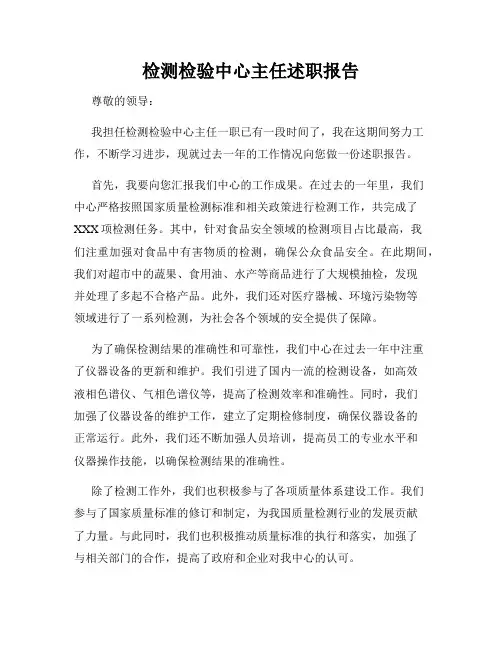 检测检验中心主任述职报告

尊敬的领导：

我担任检测检验中心主任一职已有一段时间了，我在这期间努力工作，不断学习进步，现就过去一年的工作情况向您做一份述职报告。

首先，我要向您汇报我们中心的工作成果。在过去的一年里，我们中心严格按照国家质量检测标准和相关政策进行检测工作，共完成了XXX项检测任务。其中，针对食品安全领域的检测项目占比最高，我们注重加强对食品中有害物质的检测，确保公众食品安全。在此期间，我们对超市中的蔬果、食用油、水产等商品进行了大规模抽检，发现并处理了多起不合格产品。此外，我们还对医疗器械、环境污染物等领域进行了一系列检测，为社会各个领域的安全提供了保障。

为了确保检测结果的准确性和可靠性，我们中心在过去一年中注重了仪器设备的更新和维护。我们引进了国内一流的检测设备，如高效液相色谱仪、气相色谱仪等，提高了检测效率和准确性。同时，我们加强了仪器设备的维护工作，建立了定期检修制度，确保仪器设备的正常运行。此外，我们还不断加强人员培训，提高员工的专业水平和仪器操作技能，以确保检测结果的准确性。

除了检测工作外，我们也积极参与了各项质量体系建设工作。我们参与了国家质量标准的修订和制定，为我国质量检测行业的发展贡献了力量。与此同时，我们也积极推动质量标准的执行和落实，加强了与相关部门的合作，提高了政府和企业对我中心的认可。